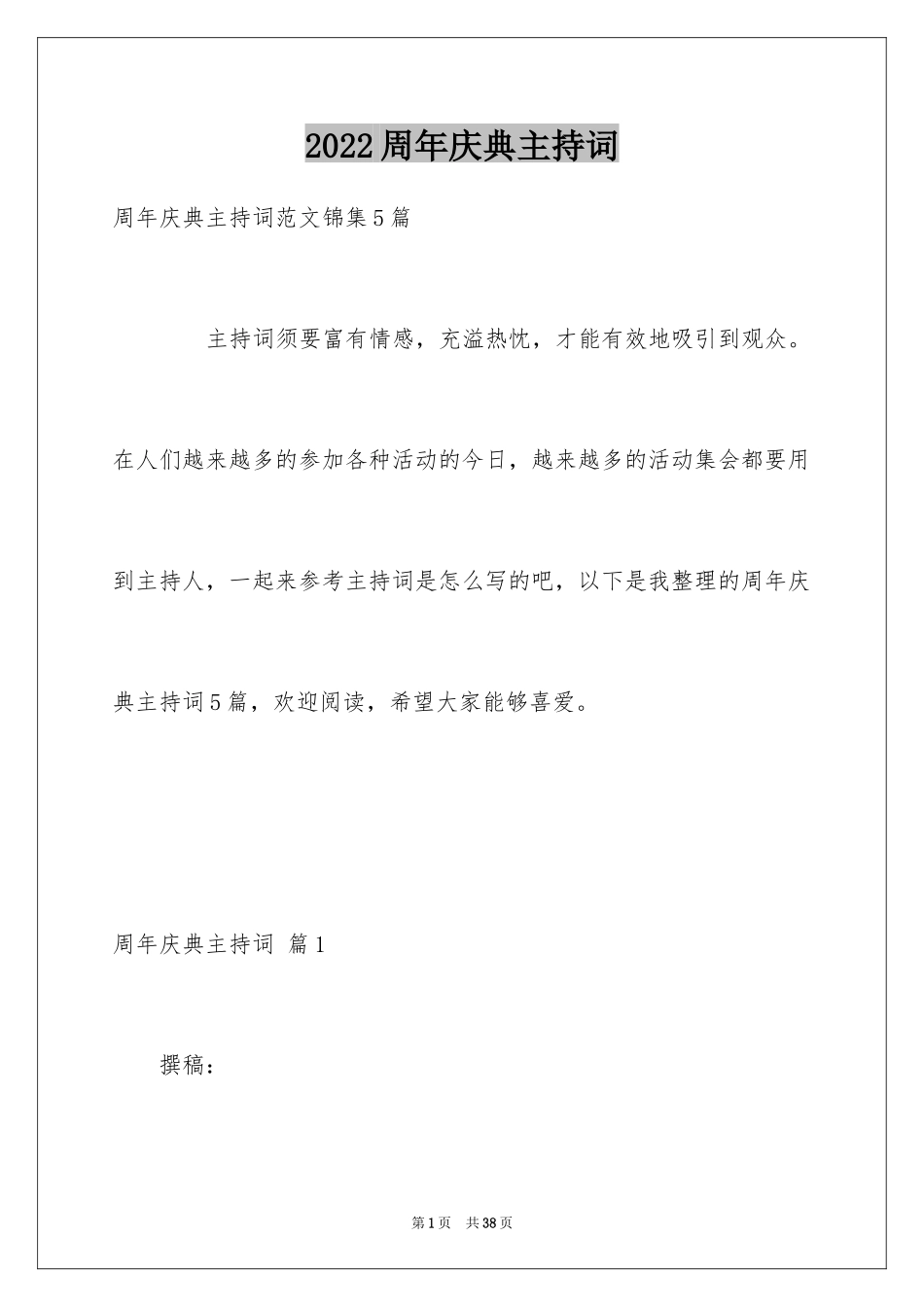 2022周年庆典主持词

周年庆典主持词范文锦集5篇

主持词须要富有情感，充溢热忱，才能有效地吸引到观众。在人们越来越多的参加各种活动的今日，越来越多的活动集会都要用到主持人，一起来参考主持词是怎么写的吧，以下是我整理的周年庆典主持词5篇，欢迎阅读，希望大家能够喜爱。

周年庆典主持词 篇1

撰稿：

第1页 共38页